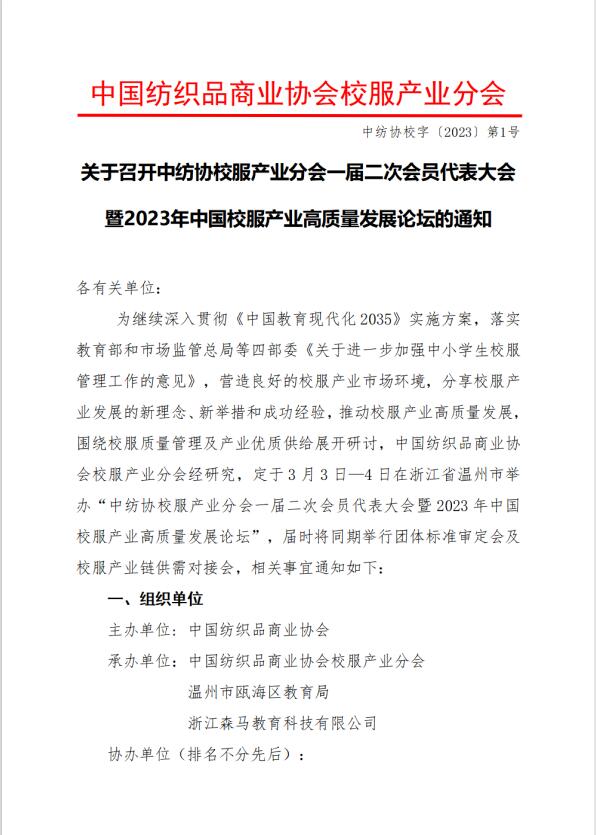 中国纺织品商业协会校服产业分会

中纺协校字〔2023〕第1号

关于召开中纺协校服产业分会一届二次会员代表大会暨2023年中国校服产业高质量发展论坛的通知

各有关单位：

为继续深入贯彻《中国教育现代化2035》实施方案，落实教育部和市场监管总局等四部委《关于进一步加强中小学生校服管理工作的意见》，营造良好的校服产业市场环境，分享校服产业发展的新理念、新举措和成功经验，推动校服产业高质量发展，围绕校服质量管理及产业优质供给展开研讨，中国纺织品商业协会校服产业分会经研究，定于3月3日—4日在浙江省温州市举办“中纺协校服产业分会一届二次会员代表大会暨2023年中国校服产业高质量发展论坛”，届时将同期举行团体标准审定会及校服产业链供需对接会，相关事宜通知如下：

一、组织单位

主办单位：中国纺织品商业协会

承办单位：中国纺织品商业协会校服产业分会

温州市瓯海区教育局

浙江森马教育科技有限公司

协办单位（排名不分先后）：